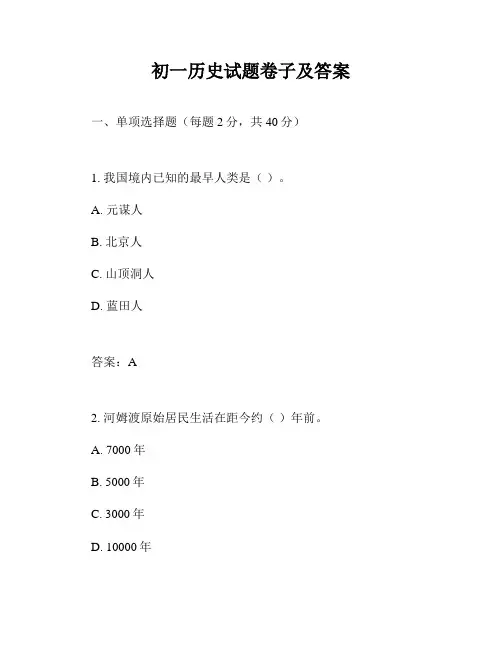 初一历史试题卷子及答案

一、单项选择题（每题 2 分，共 40 分）

1. 我国境内已知的最早人类是（ ）。

A. 元谋人

B. 北京人

C. 山顶洞人

D. 蓝田人

答案：A

2. 河姆渡原始居民生活在距今约（ ）年前。

A. 7000 年

B. 5000 年

C. 3000 年

D. 10000 年